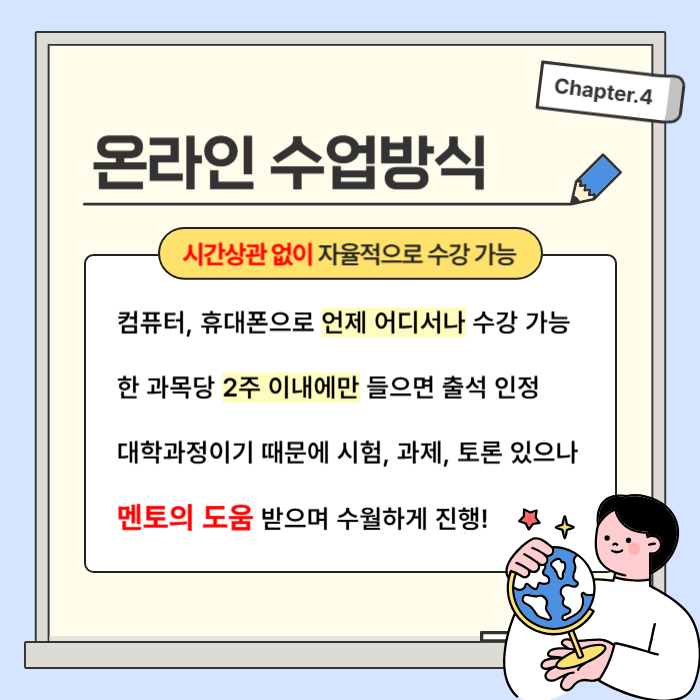 Chapter.4

온라인 수업방식

시간상관 없이 자율적으로 수강 가능

컴퓨터, 휴대폰으로 언제 어디서나 수강 가능

한 과목당 2주 이내에만 들으면 출석 인정

대학과정이기 때문에 시험, 과제, 토론 있으나

멘토의 도움 받으며 수월하게 진행!